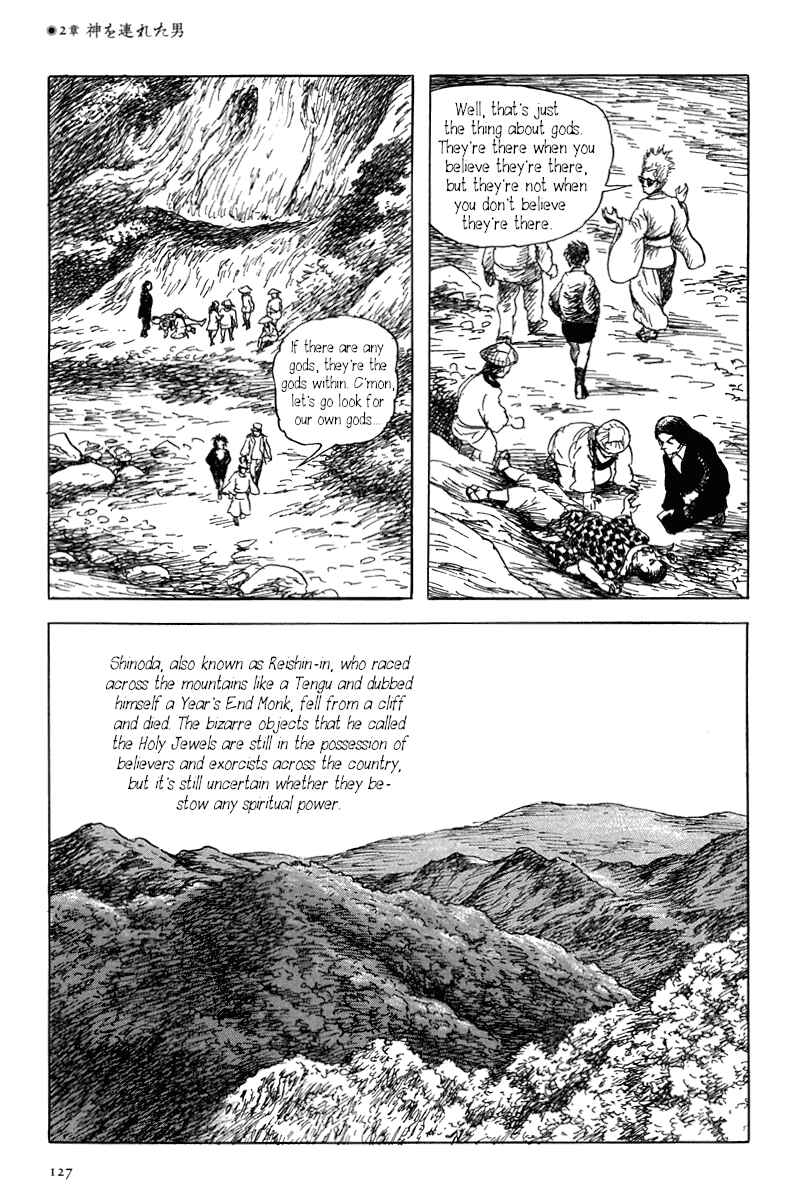 ●2章 神を連れた男

Well, that's just the thing about gods. They're there when you believe they're there, but they're not when you don't believe they're there.

If there are any gods, they're the gods within. C'mon, let's go look for our own gods...

Shinoda, also known as Reishin-in, who raced across the mountains like a Tengu and dubbed himself a Year's End Monk, fell from a cliff and died. The bizarre objects that he called the Holy Jewels are still in the possession of believers and exorcists across the country, but it's still uncertain whether they bestow any spiritual power.

127